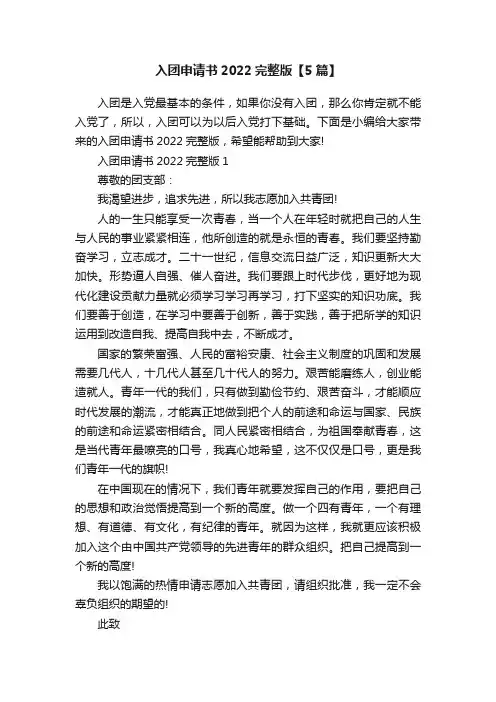 入团申请书 2022 完整版【5 篇】

入团是入党最基本的条件，如果你没有入团，那么你肯定就不能入党了，所以，入团可以为以后入党打下基础。下面是小编给大家带来的入团申请书 2022 完整版，希望能帮助到大家!

入团申请书 2022 完整版 1

尊敬的团支部：

我渴望进步，追求先进，所以我志愿加入共青团!

人的一生只能享受一次青春，当一个人在年轻时就把自己的人生与人民的事业紧紧相连，他所创造的就是永恒的青春。我们要坚持勤奋学习，立志成才。二十一世纪，信息交流日益广泛，知识更新大大加快。形势逼人自强、催人奋进。我们要跟上时代步伐，更好地为现代化建设贡献力量就必须学习学习再学习，打下坚实的知识功底。我们要善于创造，在学习中要善于创新，善于实践，善于把所学的知识运用到改造自我、提高自我中去，不断成才。

国家的繁荣富强、人民的富裕安康、社会主义制度的巩固和发展需要几代人，十几代人甚至几十代人的努力。艰苦能磨练人，创业能造就人。青年一代的我们，只有做到勤俭节约、艰苦奋斗，才能顺应时代发展的潮流，才能真正地做到把个人的前途和命运与国家、民族的前途和命运紧密相结合。同人民紧密相结合，为祖国奉献青春，这是当代青年最嘹亮的口号，我真心地希望，这不仅仅是口号，更是我们青年一代的旗帜!

在中国现在的情况下，我们青年就要发挥自己的作用，要把自己的思想和政治觉悟提高到一个新的高度。做一个四有青年，一个有理想、有道德、有文化，有纪律的青年。就因为这样，我就更应该积极加入这个由中国共产党领导的先进青年的群众组织。把自己提高到一个新的高度!

我以饱满的热情申请志愿加入共青团，请组织批准，我一定不会辜负组织的期望的!

此致